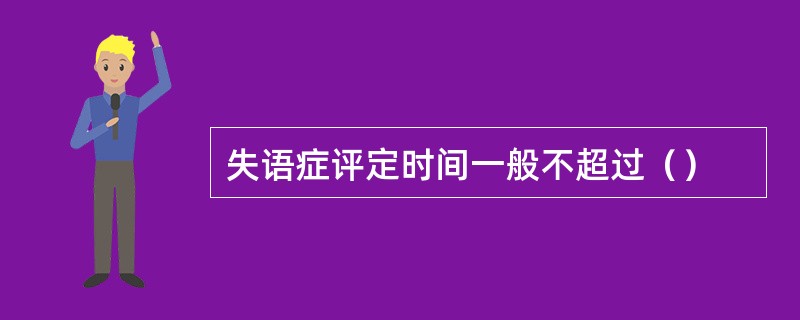 失语症评定时间一般不超过（）